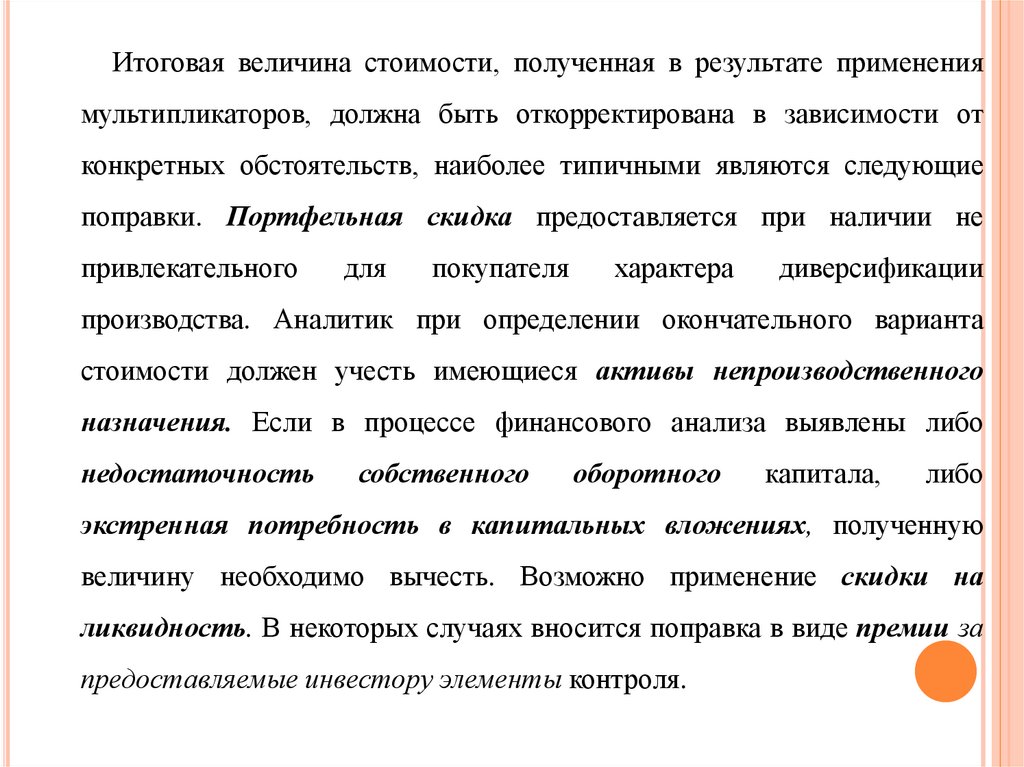 Итоговая величина стоимости, полученная в результате применения мультипликаторов, должна быть откорректирована в зависимости от конкретных обстоятельств, наиболее типичными являются следующие поправки. Портфельная скидка предоставляется при наличии не привлекательного для покупателя характера диверсификации производства. Аналитик при определении окончательного варианта стоимости должен учесть имеющиеся активы непроизводственного назначения. Если в процессе финансового анализа выявлены либо недостаточность собственного оборотного капитала, либо экстренная потребность в капитальных вложениях, полученную величину необходимо вычесть. Возможно применение скидки на ликвидность. В некоторых случаях вносится поправка в виде премии за предоставляемые инвестору элементы контроля.